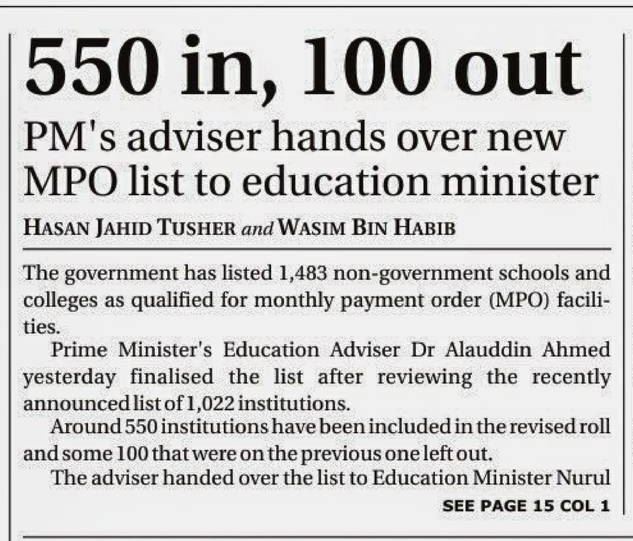 550 in, 100 out

PM's adviser hands over new MPO list to education minister

HASAN JAHID TUSHER and WASIM BIN HABIB

The government has listed 1,483 non-government schools and colleges as qualified for monthly payment order (MPO) facilities.

Prime Minister's Education Adviser Dr Alauddin Ahmed yesterday finalised the list after reviewing the recently announced list of 1,022 institutions.

Around 550 institutions have been included in the revised roll and some 100 that were on the previous one left out.

The adviser handed over the list to Education Minister Nurul

SEE PAGE 15 COL 1